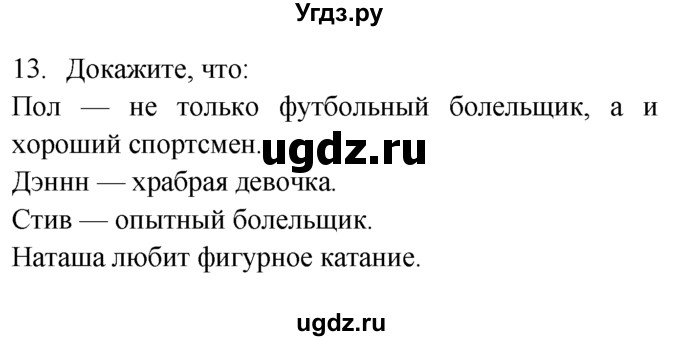 Угдз.ру

13. Докажите, что:

Пол — не только футбольный болельщик, а и хороший спортсмен. ugdz.ru

Дэннн — храбрая девочка.

Стив — опытный болельщик.

Наташа любит фигурное катание.

ugdz.ru